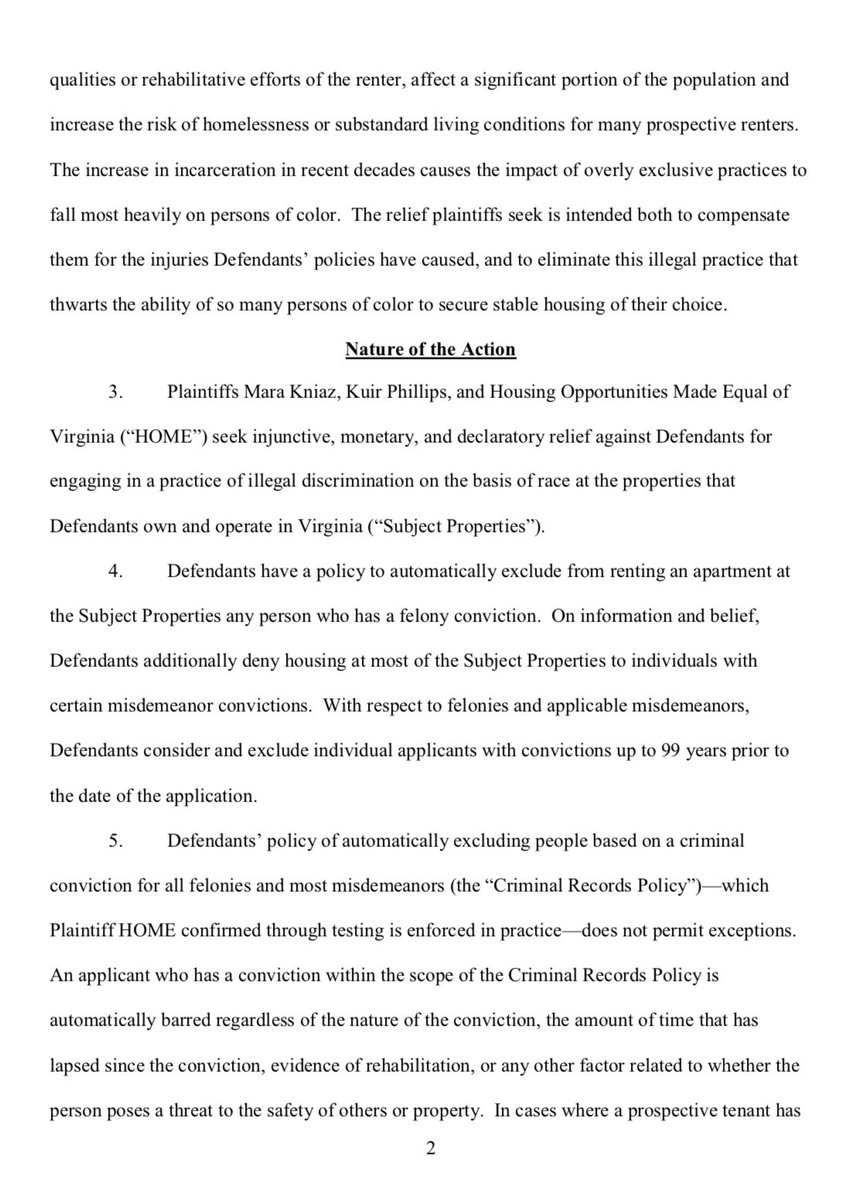 qualities or rehabilitative efforts of the renter, affect a significant portion of the population and increase the risk of homelessness or substandard living conditions for many prospective renters. The increase in incarceration in recent decades causes the impact of overly exclusive practices to fall most heavily on persons of color. The relief plaintiffs seek is intended both to compensate them for the injuries Defendants' policies have caused, and to eliminate this illegal practice that thwarts the ability of so many persons of color to secure stable housing of their choice.

Nature of the Action

3. Plaintiffs Mara Kniaz, Kuir Phillips, and Housing Opportunities Made Equal of Virginia ("HOME") seek injunctive, monetary, and declaratory relief against Defendants for engaging in a practice of illegal discrimination on the basis of race at the properties that Defendants own and operate in Virginia ("Subject Properties").

4. Defendants have a policy to automatically exclude from renting an apartment at the Subject Properties any person who has a felony conviction. On information and belief, Defendants additionally deny housing at most of the Subject Properties to individuals with certain misdemeanor convictions. With respect to felonies and applicable misdemeanors, Defendants consider and exclude individual applicants with convictions up to 99 years prior to the date of the application.

5. Defendants' policy of automatically excluding people based on a criminal conviction for all felonies and most misdemeanors (the "Criminal Records Policy")—which Plaintiff HOME confirmed through testing is enforced in practice—does not permit exceptions. An applicant who has a conviction within the scope of the Criminal Records Policy is automatically barred regardless of the nature of the conviction, the amount of time that has lapsed since the conviction, evidence of rehabilitation, or any other factor related to whether the person poses a threat to the safety of others or property. In cases where a prospective tenant has

2